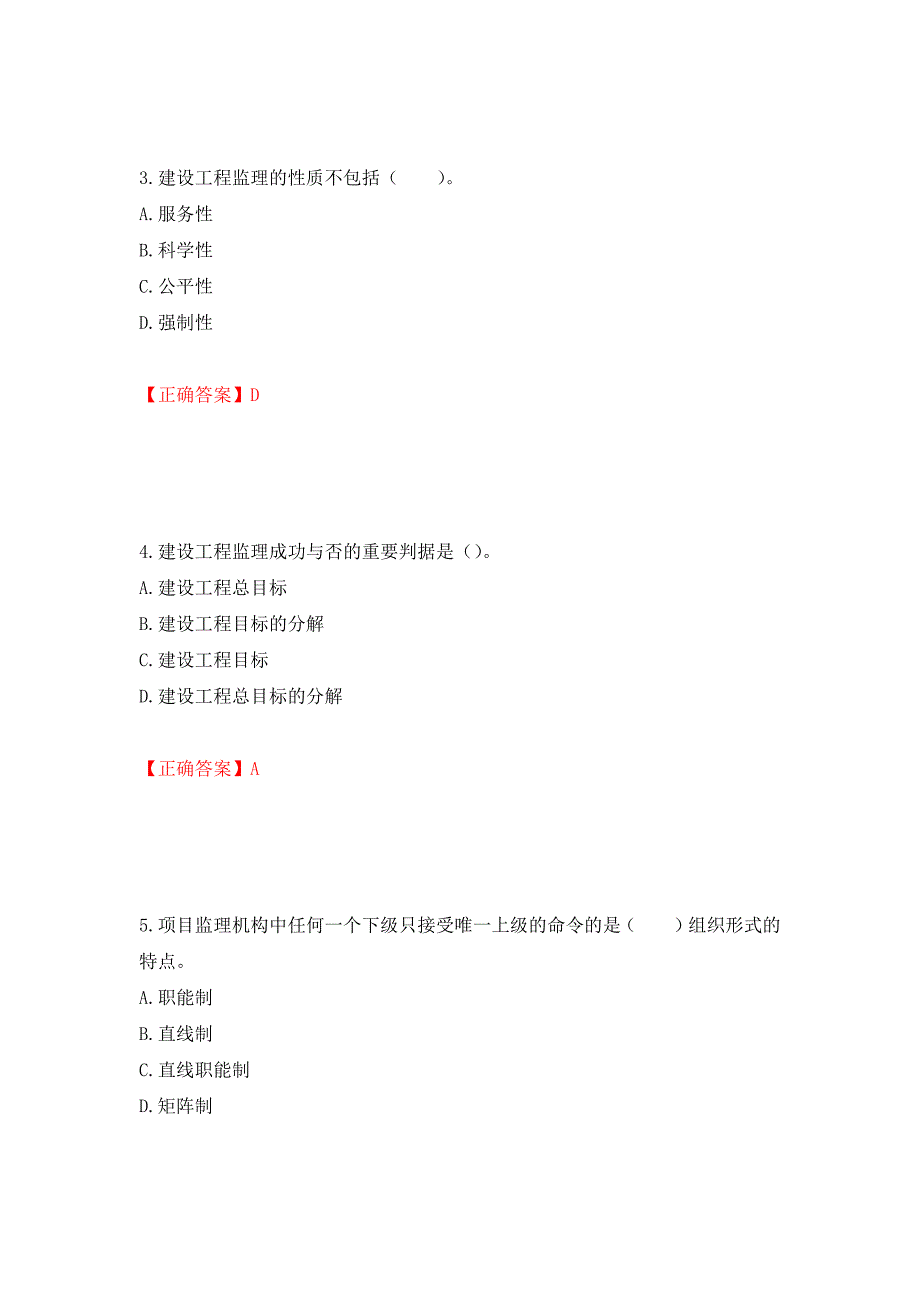 3.建设工程监理的性质不包括（　　）。

A.服务性

B.科学性

C.公平性

D.强制性

【正确答案】D

4.建设工程监理成功与否的重要判据是（）。

A.建设工程总目标

B.建设工程目标的分解

C.建设工程目标

D.建设工程总目标的分解

【正确答案】A

5.项目监理机构中任何一个下级只接受唯一上级的命令的是（　　）组织形式的特点。

A.职能制

B.直线制

C.直线职能制

D.矩阵制